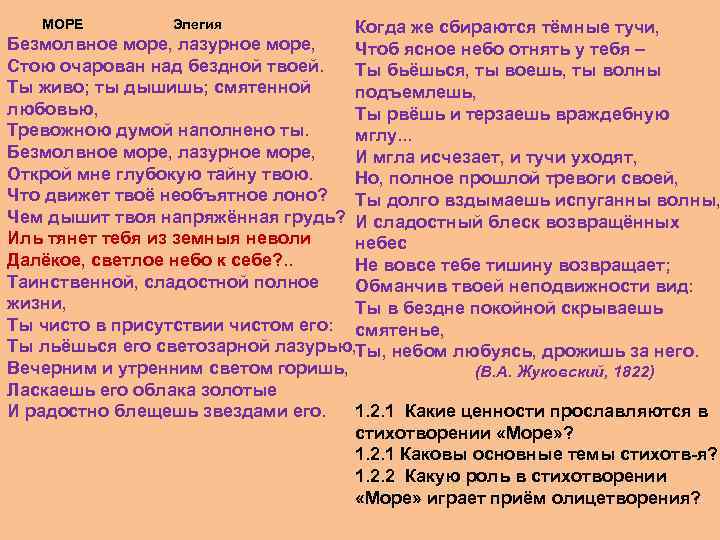 МОРЕ Элегия

Безмолвное море, лазурное море,
Стою очарован над бездной твоей.
Ты живо; ты дышишь; смятенной любовью,
Тревожною думой наполнено ты.
Безмолвное море, лазурное море,
Открой мне глубокую тайну твою.
Что движет твоё необъятное лоно?
Чем дышит твоя напряжённая грудь?
Иль тянет тебя из земныя неволи
Далёкое, светлое небо к себе?..
Таинственной, сладостной полное жизни,
Ты чисто в присутствии чистом его:
Ты льёшься его светозарной лазурью,
Вечерним и утренним светом горишь,
Ласкаешь его облака золотые
И радостно блещешь звездами его.

Когда же сбираются тёмные тучи,
Чтоб ясное небо отнять у тебя –
Ты бьёшься, ты воешь, ты волны подъемлешь,
Ты рвёшь и терзаешь враждебную мглу...
И мгла исчезает, и тучи уходят,
Но, полное прошлой тревоги своей,
Ты долго вздымаешь испуганны волны,
И сладостный блеск возвращённых небес
Не вовсе тебе тишину возвращает;
Обманчив твоей неподвижности вид:
Ты в бездне покойной скрываешь смятенье,
Ты, небом любуясь, дрожишь за него.
(В.А. Жуковский, 1822)

1.2.1 Какие ценности прославляются в стихотворении «Море»?
1.2.1 Каковы основные темы стихотв-я?
1.2.2 Какую роль в стихотворении «Море» играет приём олицетворения?